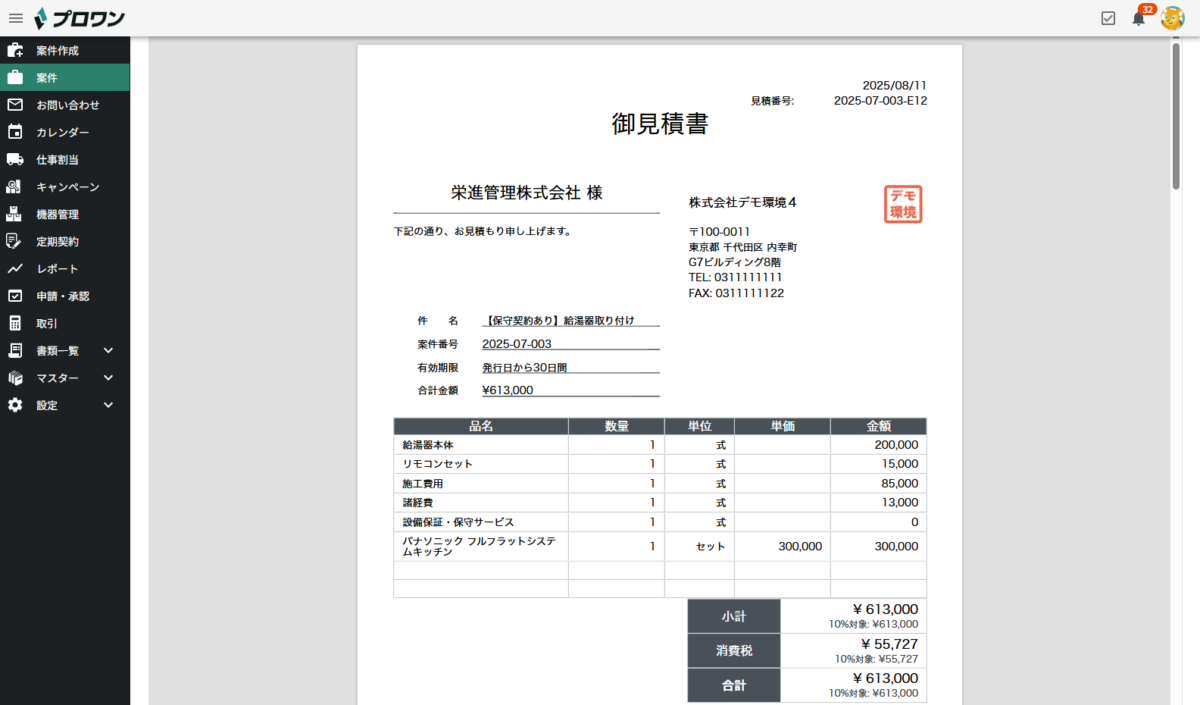 プロワン

32

案件作成
案件
お問い合わせ
カレンダー
仕事割当
キャンペーン
機器管理
定期契約
レポート
申請・承認
取引
書類一覧
マスター
設定

2025/08/11
見積番号: 2025-07-003-E12

御見積書

栄進管理株式会社 様

下記の通り、お見積もり申し上げます。

株式会社デモ環境４

デモ環境

〒100-0011
東京都 千代田区 内幸町
G7ビルディング8階
TEL: 0311111111
FAX: 0311111122

件　名　【保守契約あり】給湯器取り付け
案件番号　2025-07-003
有効期限　発行日から30日間
合計金額　¥613,000

| 品名 | 数量 | 単位 | 単価 | 金額 |
|---|---|---|---|---|
| 給湯器本体 | 1 | 式 | | 200,000 |
| リモコンセット | 1 | 式 | | 15,000 |
| 施工費用 | 1 | 式 | | 85,000 |
| 諸経費 | 1 | 式 | | 13,000 |
| 設備保証・保守サービス | 1 | 式 | | 0 |
| パナソニック フルフラットシステムキッチン | 1 | セット | 300,000 | 300,000 |
| | | | | |
| | | | | |

| 小計 | ¥ 613,000 10%対象: ¥613,000 |
|---|---|
| 消費税 | ¥ 55,727 10%対象: ¥55,727 |
| 合計 | ¥ 613,000 10%対象: ¥613,000 |